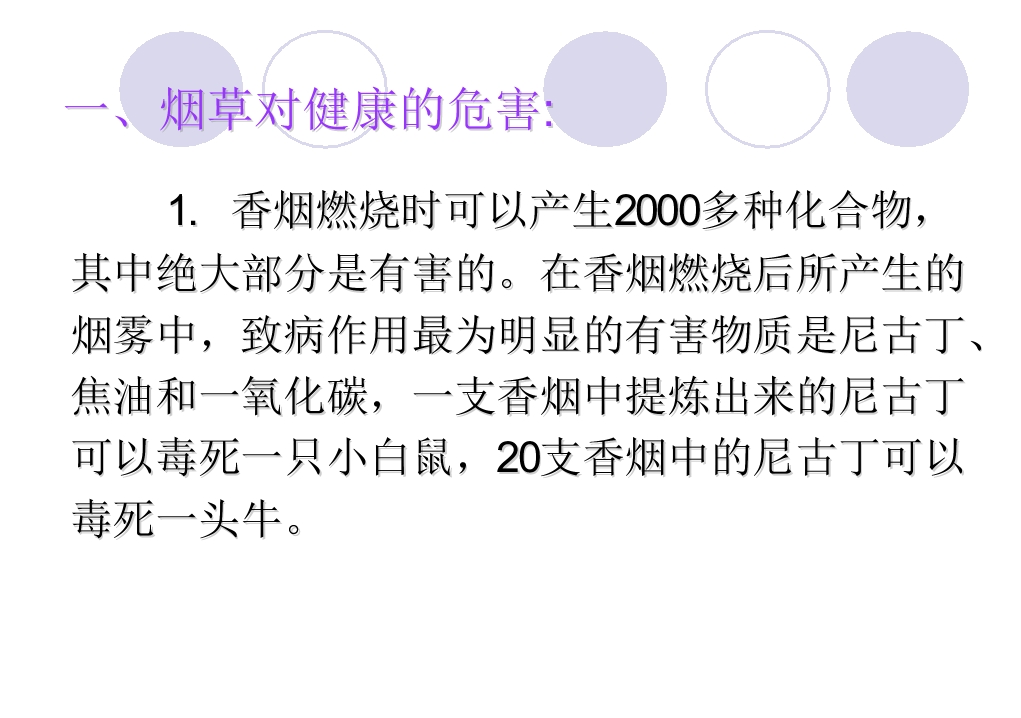 一、烟草对健康的危害:

1.香烟燃烧时可以产生2000多种化合物，其中绝大部分是有害的。在香烟燃烧后所产生的烟雾中，致病作用最为明显的有害物质是尼古丁、焦油和一氧化碳，一支香烟中提炼出来的尼古丁可以毒死一只小白鼠，20支香烟中的尼古丁可以毒死一头牛。